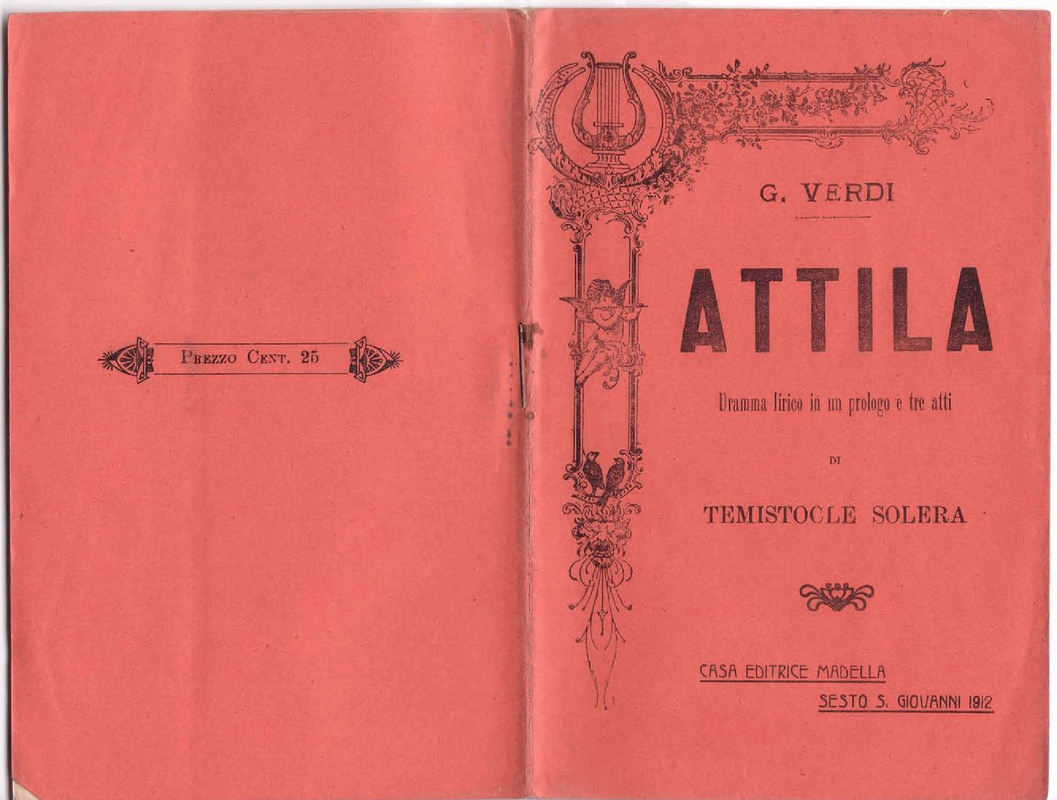 Prezzo Cent. 25

G. VERDI

ATTILA

Dramma lirico in un prologo e tre atti

DI

TEMISTOCLE SOLERA

CASA EDITRICE MADELLA

SESTO S. GIOVANNI 1912